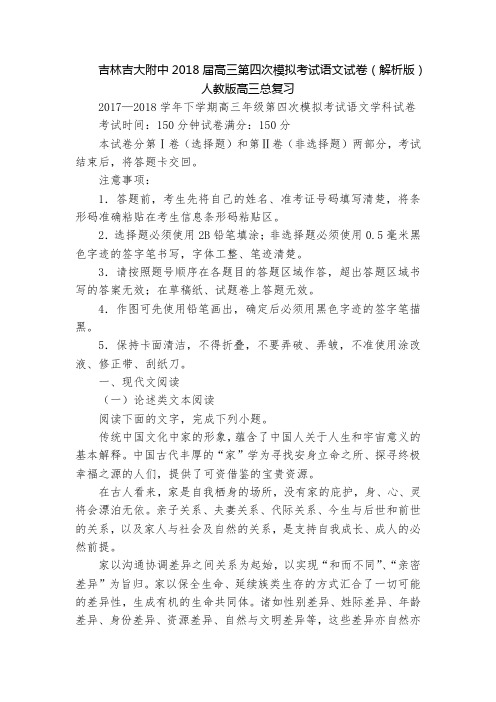 吉林吉大附中 2018 届高三第四次模拟考试语文试卷（解析版）人教版高三总复习

2017—2018 学年下学期高三年级第四次模拟考试语文学科试卷

考试时间：150 分钟试卷满分：150 分

本试卷分第Ⅰ卷（选择题）和第Ⅱ卷（非选择题）两部分，考试结束后，将答题卡交回。

注意事项：

1. 答题前，考生先将自己的姓名、准考证号码填写清楚，将条形码准确粘贴在考生信息条形码粘贴区。

2. 选择题必须使用 2B 铅笔填涂；非选择题必须使用 0.5 毫米黑色字迹的签字笔书写，字体工整、笔迹清楚。

3. 请按照题号顺序在各题目的答题区域作答，超出答题区域书写的答案无效；在草稿纸、试题卷上答题无效。

4. 作图可先使用铅笔画出，确定后必须用黑色字迹的签字笔描黑。

5. 保持卡面清洁，不得折叠，不要弄破、弄皱，不准使用涂改液、修正带、刮纸刀。

一、现代文阅读

（一）论述类文本阅读

阅读下面的文字，完成下列小题。

传统中国文化中家的形象，蕴含了中国人关于人生和宇宙意义的基本解释。中国古代丰厚的“家”学为寻找安身立命之所、探寻终极幸福之源的人们，提供了可资借鉴的宝贵资源。

在古人看来，家是自我栖身的场所，没有家的庇护，身、心、灵将会漂泊无依。亲子关系、夫妻关系、代际关系、今生与后世和前世的关系，以及家人与社会及自然的关系，是支持自我成长、成人的必然前提。

家以沟通协调差异之间关系为起始，以实现“和而不同”、“亲密差异”为旨归。家以保全生命、延续族类生存的方式汇合了一切可能的差异性，生成有机的生命共同体。诸如性别差异、姓际差异、年龄差异、身份差异、资源差异、自然与文明差异等，这些差异亦自然亦